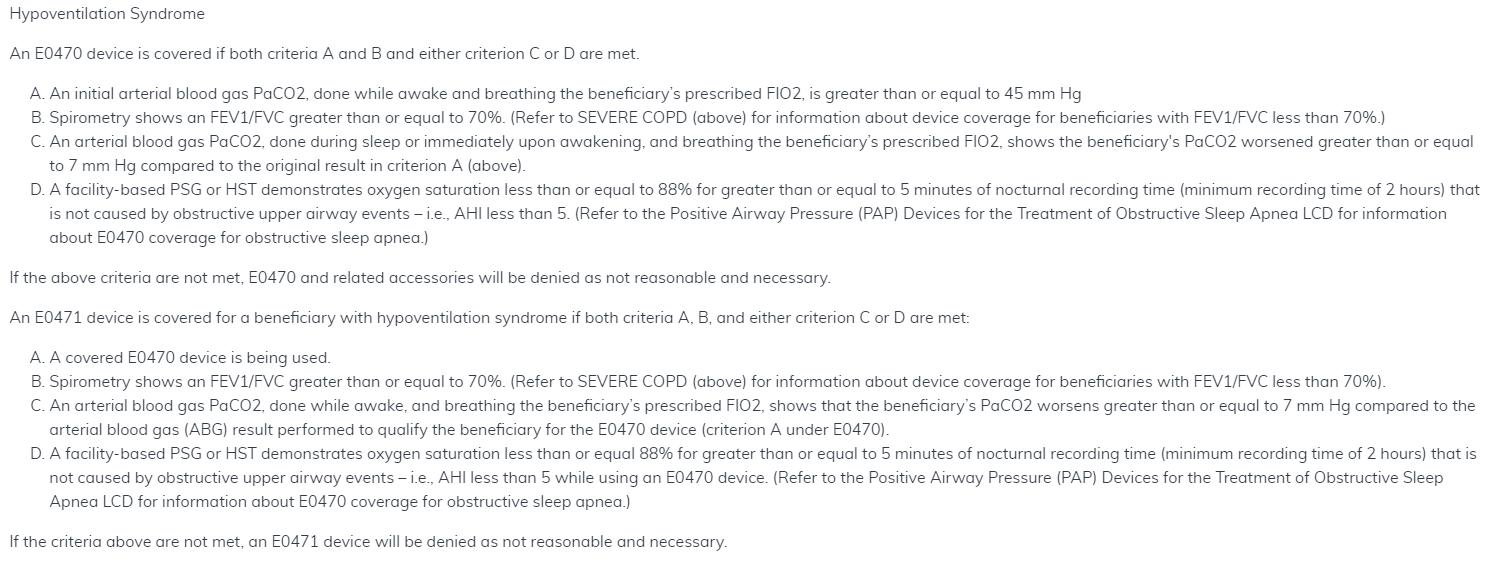 Hypoventilation Syndrome

An E0470 device is covered if both criteria A and B and either criterion C or D are met.

A. An initial arterial blood gas PaCO2, done while awake and breathing the beneficiary's prescribed FIO2, is greater than or equal to 45 mm Hg
B. Spirometry shows an FEV1/FVC greater than or equal to 70%. (Refer to SEVERE COPD (above) for information about device coverage for beneficiaries with FEV1/FVC less than 70%.)
C. An arterial blood gas PaCO2, done during sleep or immediately upon awakening, and breathing the beneficiary's prescribed FIO2, shows the beneficiary's PaCO2 worsened greater than or equal to 7 mm Hg compared to the original result in criterion A (above).
D. A facility-based PSG or HST demonstrates oxygen saturation less than or equal to 88% for greater than or equal to 5 minutes of nocturnal recording time (minimum recording time of 2 hours) that is not caused by obstructive upper airway events – i.e., AHI less than 5. (Refer to the Positive Airway Pressure (PAP) Devices for the Treatment of Obstructive Sleep Apnea LCD for information about E0470 coverage for obstructive sleep apnea.)

If the above criteria are not met, E0470 and related accessories will be denied as not reasonable and necessary.

An E0471 device is covered for a beneficiary with hypoventilation syndrome if both criteria A, B, and either criterion C or D are met:

A. A covered E0470 device is being used.
B. Spirometry shows an FEV1/FVC greater than or equal to 70%. (Refer to SEVERE COPD (above) for information about device coverage for beneficiaries with FEV1/FVC less than 70%).
C. An arterial blood gas PaCO2, done while awake, and breathing the beneficiary's prescribed FIO2, shows that the beneficiary's PaCO2 worsens greater than or equal to 7 mm Hg compared to the arterial blood gas (ABG) result performed to qualify the beneficiary for the E0470 device (criterion A under E0470).
D. A facility-based PSG or HST demonstrates oxygen saturation less than or equal 88% for greater than or equal to 5 minutes of nocturnal recording time (minimum recording time of 2 hours) that is not caused by obstructive upper airway events – i.e., AHI less than 5 while using an E0470 device. (Refer to the Positive Airway Pressure (PAP) Devices for the Treatment of Obstructive Sleep Apnea LCD for information about E0470 coverage for obstructive sleep apnea.)

If the criteria above are not met, an E0471 device will be denied as not reasonable and necessary.